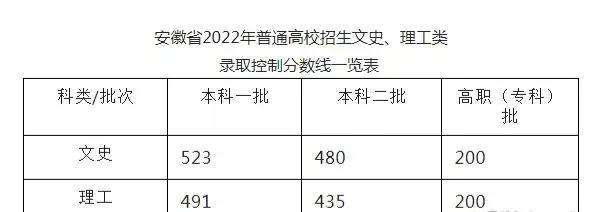 安徽省2022年普通高校招生文史、理工类

录取控制分数线一览表

| 科类/批次 | 本科一批 | 本科二批 | 高职（专科）批 |
|---|---|---|---|
| 文史 | 523 | 480 | 200 |
| 理工 | 491 | 435 | 200 |